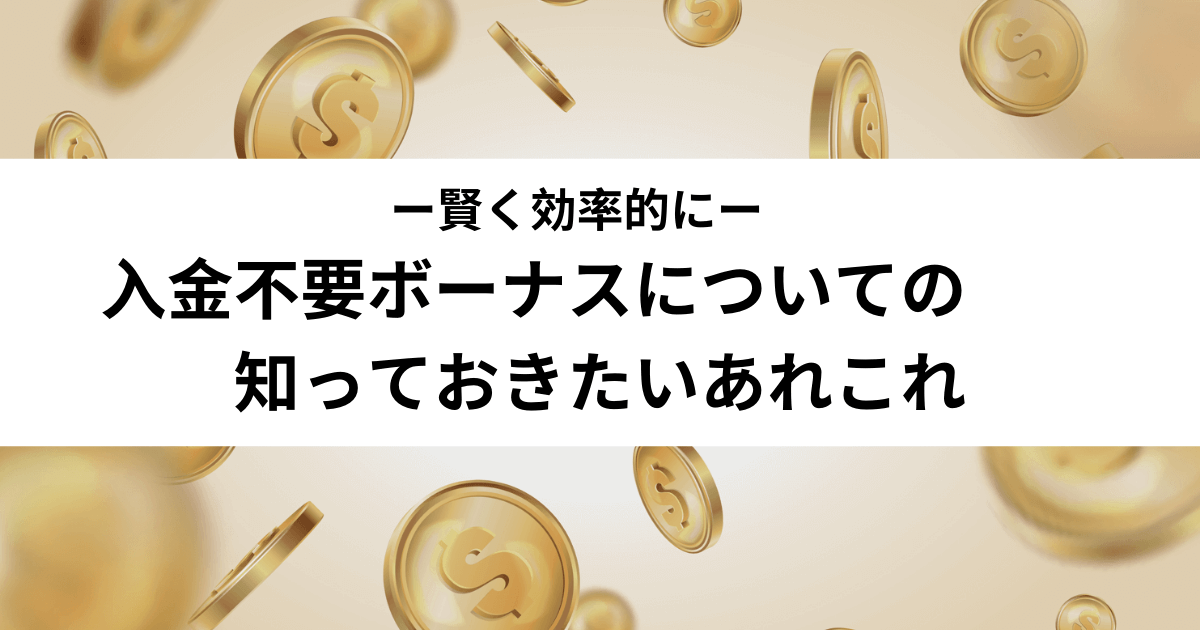 ー賢く効率的にー
入金不要ボーナスについての
知っておきたいあれこれ